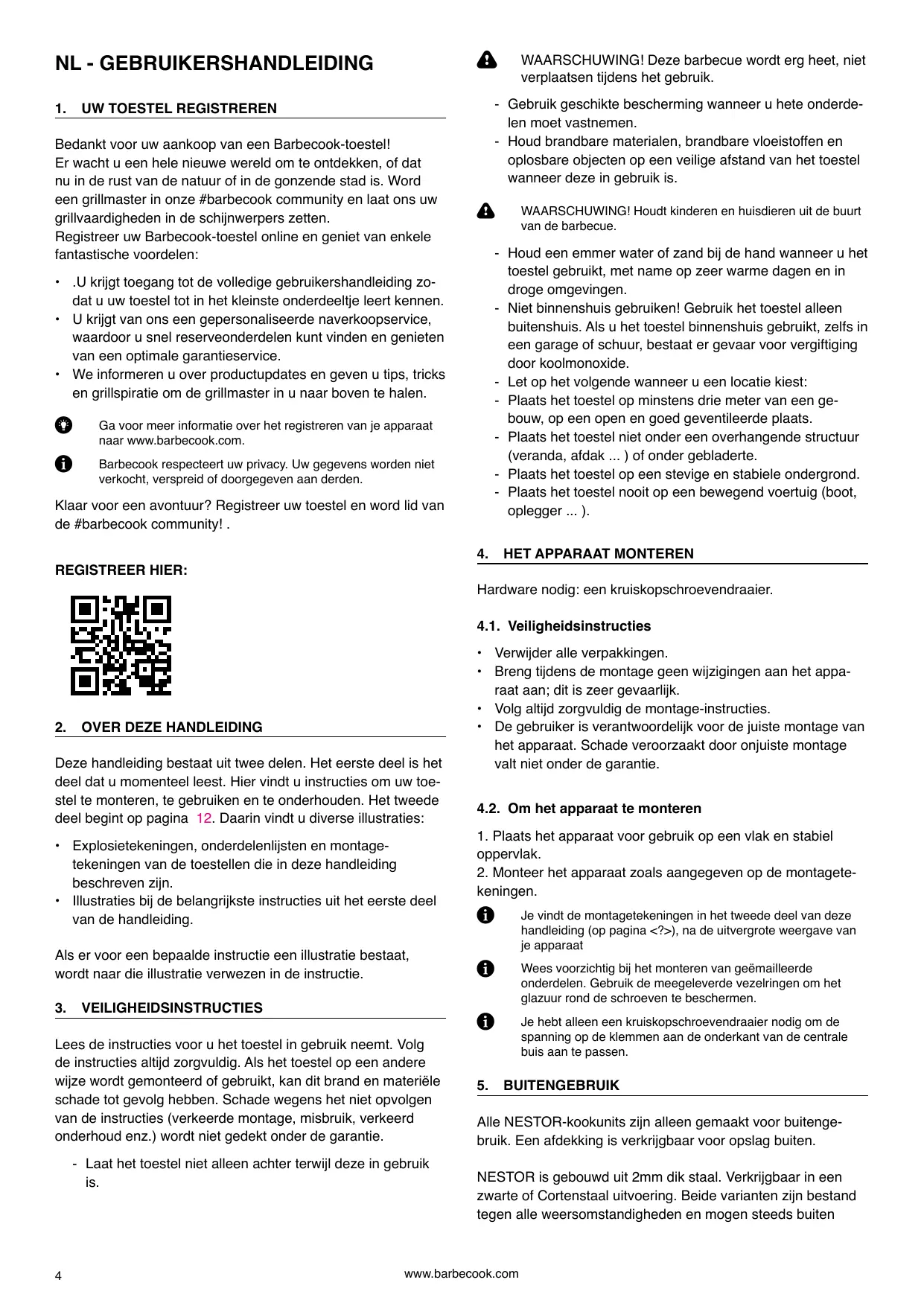 NL - GEBRUIKERSHANDLEIDING

1. UW TOESTEL REGISTREREN

Bedankt voor uw aankoop van een Barbecook-toestel!
Er wacht u een hele nieuwe wereld om te ontdekken, of dat nu in de rust van de natuur of in de gonzende stad is. Word een grillmaster in onze #barbecook community en laat ons uw grillvaardigheden in de schijnwerpers zetten.
Registreer uw Barbecook-toestel online en geniet van enkele fantastische voordelen:

• .U krijgt toegang tot de volledige gebruikershandleiding zodat u uw toestel tot in het kleinste onderdeeltje leert kennen.
• U krijgt van ons een gepersonaliseerde naverkoopservice, waardoor u snel reserveonderdelen kunt vinden en genieten van een optimale garantieservice.
• We informeren u over productupdates en geven u tips, tricks en grillspiratie om de grillmaster in u naar boven te halen.

Ga voor meer informatie over het registreren van je apparaat naar www.barbecook.com.

Barbecook respecteert uw privacy. Uw gegevens worden niet verkocht, verspreid of doorgegeven aan derden.

Klaar voor een avontuur? Registreer uw toestel en word lid van de #barbecook community! .

REGISTREER HIER:

2. OVER DEZE HANDLEIDING

Deze handleiding bestaat uit twee delen. Het eerste deel is het deel dat u momenteel leest. Hier vindt u instructies om uw toestel te monteren, te gebruiken en te onderhouden. Het tweede deel begint op pagina 12. Daarin vindt u diverse illustraties:

• Explosietekeningen, onderdelenlijsten en montagetekeningen van de toestellen die in deze handleiding beschreven zijn.
• Illustraties bij de belangrijkste instructies uit het eerste deel van de handleiding.

Als er voor een bepaalde instructie een illustratie bestaat, wordt naar die illustratie verwezen in de instructie.

3. VEILIGHEIDSINSTRUCTIES

Lees de instructies voor u het toestel in gebruik neemt. Volg de instructies altijd zorgvuldig. Als het toestel op een andere wijze wordt gemonteerd of gebruikt, kan dit brand en materiële schade tot gevolg hebben. Schade wegens het niet opvolgen van de instructies (verkeerde montage, misbruik, verkeerd onderhoud enz.) wordt niet gedekt onder de garantie.

- Laat het toestel niet alleen achter terwijl deze in gebruik is.

WAARSCHUWING! Deze barbecue wordt erg heet, niet verplaatsen tijdens het gebruik.

- Gebruik geschikte bescherming wanneer u hete onderdelen moet vastnemen.
- Houd brandbare materialen, brandbare vloeistoffen en oplosbare objecten op een veilige afstand van het toestel wanneer deze in gebruik is.

WAARSCHUWING! Houdt kinderen en huisdieren uit de buurt van de barbecue.

- Houd een emmer water of zand bij de hand wanneer u het toestel gebruikt, met name op zeer warme dagen en in droge omgevingen.
- Niet binnenshuis gebruiken! Gebruik het toestel alleen buitenshuis. Als u het toestel binnenshuis gebruikt, zelfs in een garage of schuur, bestaat er gevaar voor vergiftiging door koolmonoxide.
- Let op het volgende wanneer u een locatie kiest:
- Plaats het toestel op minstens drie meter van een gebouw, op een open en goed geventileerde plaats.
- Plaats het toestel niet onder een overhangende structuur (veranda, afdak ... ) of onder gebladerte.
- Plaats het toestel op een stevige en stabiele ondergrond.
- Plaats het toestel nooit op een bewegend voertuig (boot, oplegger ... ).

4. HET APPARAAT MONTEREN

Hardware nodig: een kruiskopschroevendraaier.

4.1. Veiligheidsinstructies

• Verwijder alle verpakkingen.
• Breng tijdens de montage geen wijzigingen aan het apparaat aan; dit is zeer gevaarlijk.
• Volg altijd zorgvuldig de montage-instructies.
• De gebruiker is verantwoordelijk voor de juiste montage van het apparaat. Schade veroorzaakt door onjuiste montage valt niet onder de garantie.

4.2. Om het apparaat te monteren

1. Plaats het apparaat voor gebruik op een vlak en stabiel oppervlak.
2. Monteer het apparaat zoals aangegeven op de montagetekeningen.

Je vindt de montagetekeningen in het tweede deel van deze handleiding (op pagina <?>), na de uitvergrote weergave van je apparaat

Wees voorzichtig bij het monteren van geëmailleerde onderdelen. Gebruik de meegeleverde vezelringen om het glazuur rond de schroeven te beschermen.

Je hebt alleen een kruiskopschroevendraaier nodig om de spanning op de klemmen aan de onderkant van de centrale buis aan te passen.

5. BUITENGEBRUIK

Alle NESTOR-kookunits zijn alleen gemaakt voor buitengebruik. Een afdekking is verkrijgbaar voor opslag buiten.

NESTOR is gebouwd uit 2mm dik staal. Verkrijgbaar in een zwarte of Cortenstaal uitvoering. Beide varianten zijn bestand tegen alle weersomstandigheden en mogen steeds buiten

4

www.barbecook.com